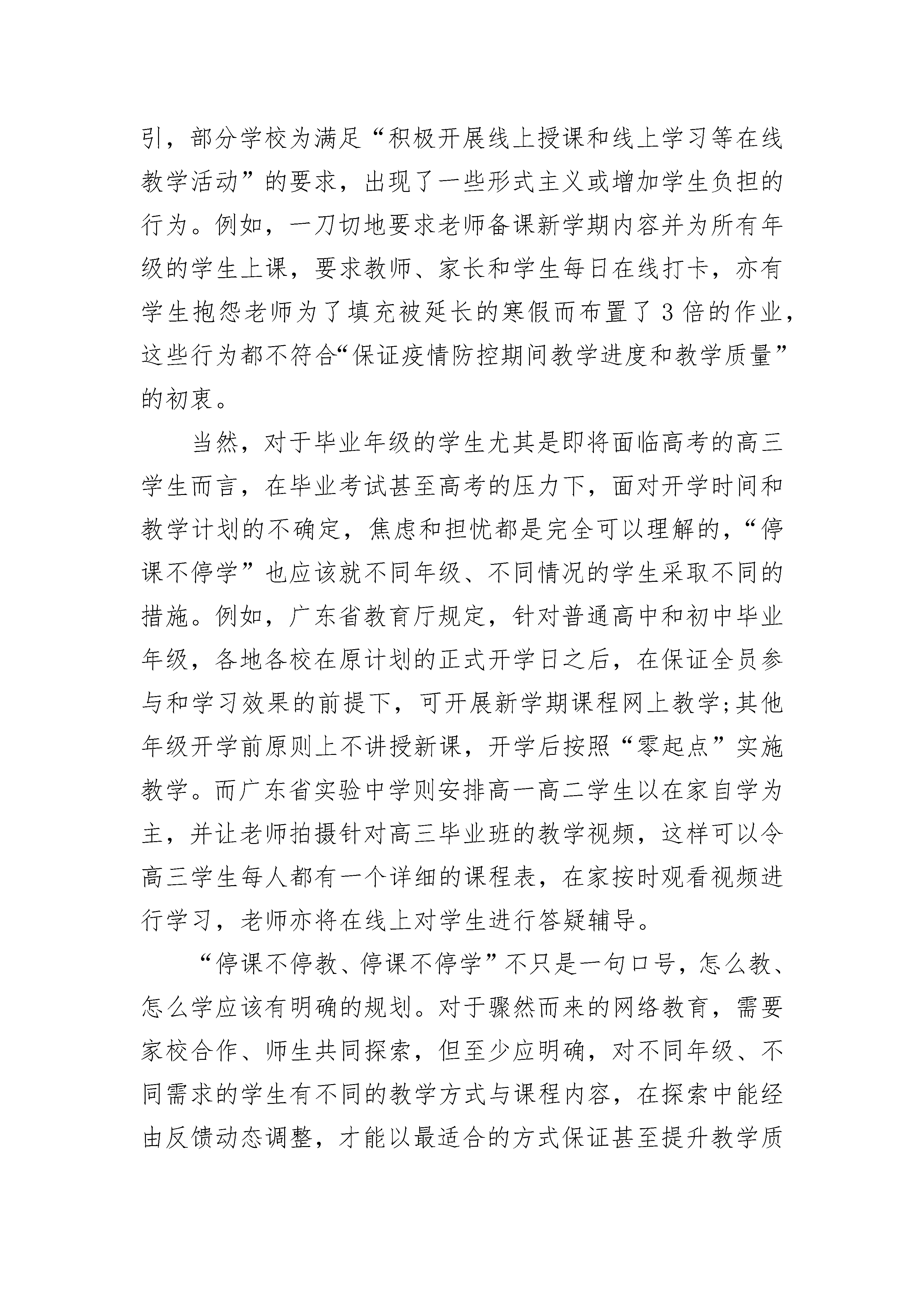 引，部分学校为满足“积极开展线上授课和线上学习等在线教学活动”的要求，出现了一些形式主义或增加学生负担的行为。例如，一刀切地要求老师备课新学期内容并为所有年级的学生上课，要求教师、家长和学生每日在线打卡，亦有学生抱怨老师为了填充被延长的寒假而布置了3倍的作业，这些行为都不符合“保证疫情防控期间教学进度和教学质量”的初衷。

当然，对于毕业年级的学生尤其是即将面临高考的高三学生而言，在毕业考试甚至高考的压力下，面对开学时间和教学计划的不确定，焦虑和担忧都是完全可以理解的，“停课不停学”也应该就不同年级、不同情况的学生采取不同的措施。例如，广东省教育厅规定，针对普通高中和初中毕业年级，各地各校在原计划的正式开学日之后，在保证全员参与和学习效果的前提下，可开展新学期课程网上教学;其他年级开学前原则上不讲授新课，开学后按照“零起点”实施教学。而广东省实验中学则安排高一高二学生以在家自学为主，并让老师拍摄针对高三毕业班的教学视频，这样可以令高三学生每人都有一个详细的课程表，在家按时观看视频进行学习，老师亦将在线上对学生进行答疑辅导。

“停课不停教、停课不停学”不只是一句口号，怎么教、怎么学应该有明确的规划。对于骤然而来的网络教育，需要家校合作、师生共同探索，但至少应明确，对不同年级、不同需求的学生有不同的教学方式与课程内容，在探索中能经由反馈动态调整，才能以最适合的方式保证甚至提升教学质